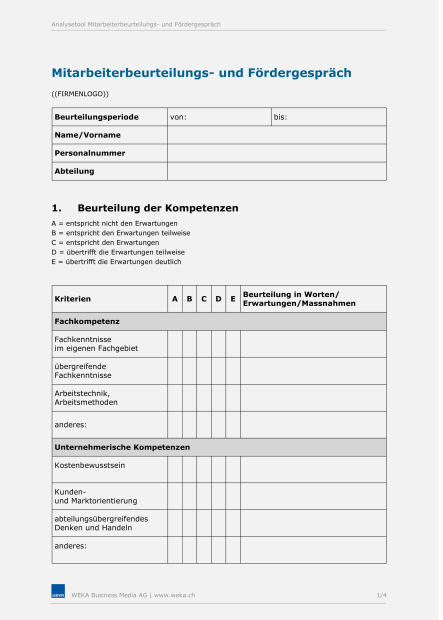 Analysetool Mitarbeiterbeurteilungs- und Fördergespräch

Mitarbeiterbeurteilungs- und Fördergespräch

((FIRMENLOGO))

| Beurteilungsperiode | von: | bis: |
|---|---|---|
| Name/Vorname | | |
| Personalnummer | | |
| Abteilung | | |

1. Beurteilung der Kompetenzen

A = entspricht nicht den Erwartungen
B = entspricht den Erwartungen teilweise
C = entspricht den Erwartungen
D = übertrifft die Erwartungen teilweise
E = übertrifft die Erwartungen deutlich

| Kriterien | A | B | C | D | E | Beurteilung in Worten/ Erwartungen/Massnahmen |
|---|---|---|---|---|---|---|
| Fachkompetenz | | | | | | |
| Fachkenntnisse im eigenen Fachgebiet | | | | | | |
| übergreifende Fachkenntnisse | | | | | | |
| Arbeitstechnik, Arbeitsmethoden | | | | | | |
| anderes: | | | | | | |
| Unternehmerische Kompetenzen | | | | | | |
| Kostenbewusstsein | | | | | | |
| Kunden- und Marktorientierung | | | | | | |
| abteilungsübergreifendes Denken und Handeln | | | | | | |
| anderes: | | | | | | |

WEKA

WEKA Business Media AG | www.weka.ch

1/4